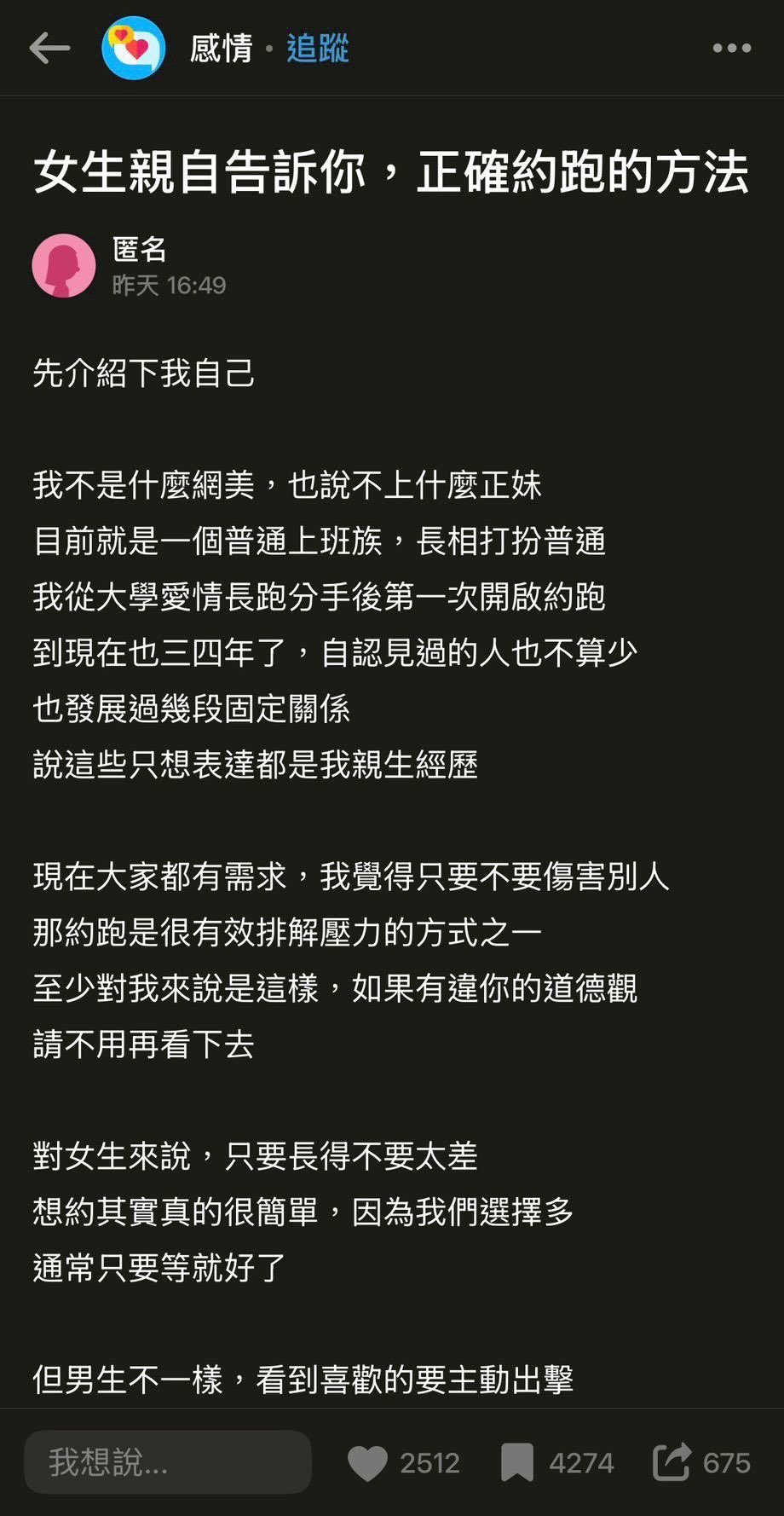 感情 · 追蹤

女生親自告訴你，正確約跑的方法

匿名
昨天 16:49

先介紹下我自己

我不是什麼網美，也說不上什麼正妹
目前就是一個普通上班族，長相打扮普通
我從大學愛情長跑分手後第一次開啟約跑
到現在也三四年了，自認見過的人也不算少
也發展過幾段固定關係
說這些只想表達都是我親生經歷

現在大家都有需求，我覺得只要不要傷害別人
那約跑是很有效排解壓力的方式之一
至少對我來說是這樣，如果有違你的道德觀
請不用再看下去

對女生來說，只要長得不要太差
想約其實真的很簡單，因為我們選擇多
通常只要等就好了

但男生不一樣，看到喜歡的要主動出擊

我想說...
2512
4274
675